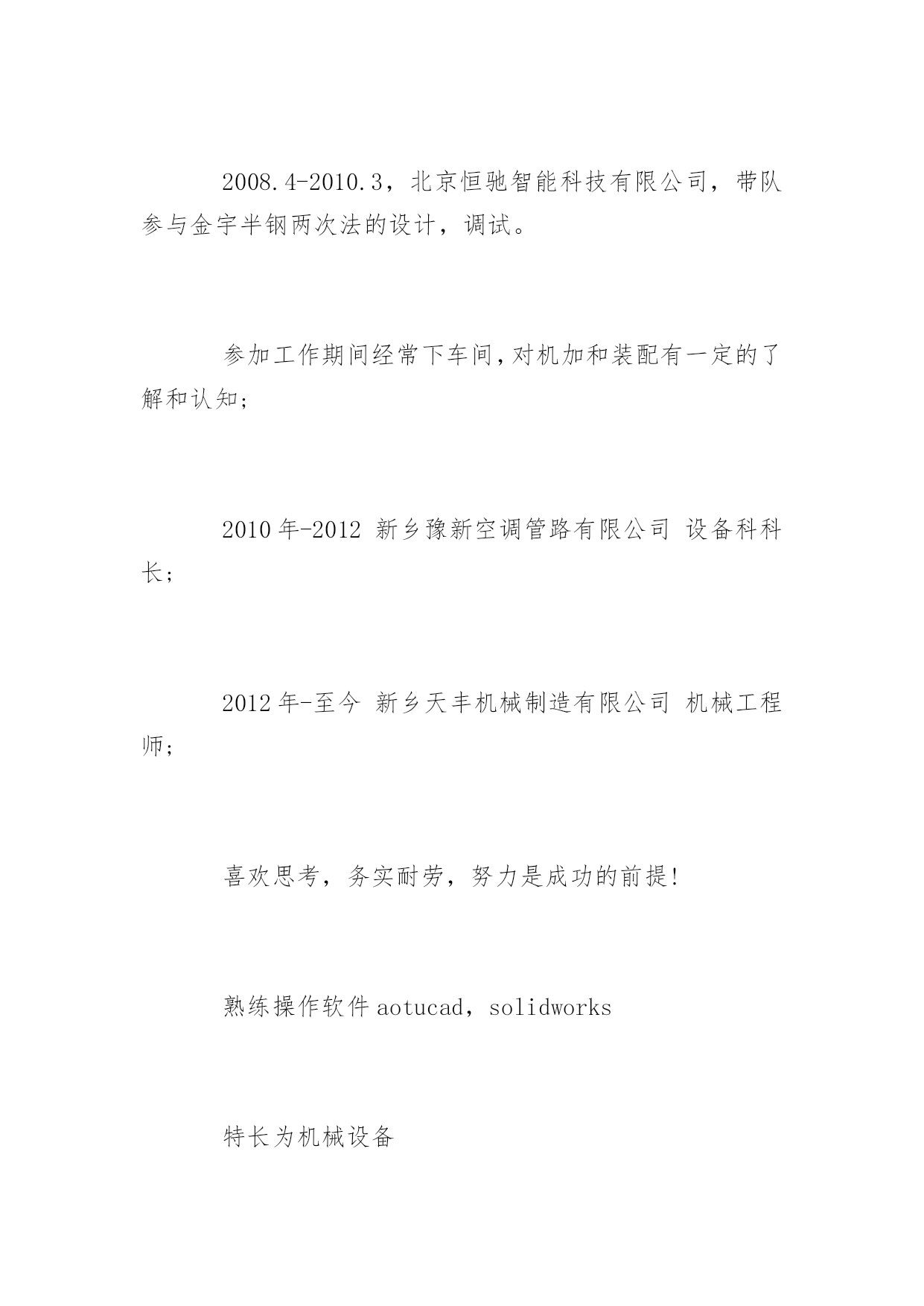 2008.4-2010.3，北京恒驰智能科技有限公司，带队参与金宇半钢两次法的设计，调试。

参加工作期间经常下车间,对机加和装配有一定的了解和认知;

2010年-2012 新乡豫新空调管路有限公司 设备科科长;

2012年-至今 新乡天丰机械制造有限公司 机械工程师;

喜欢思考，务实耐劳，努力是成功的前提!

熟练操作软件aotucad，solidworks

特长为机械设备